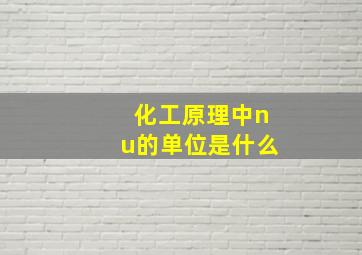 化工原理中nu的单位是什么